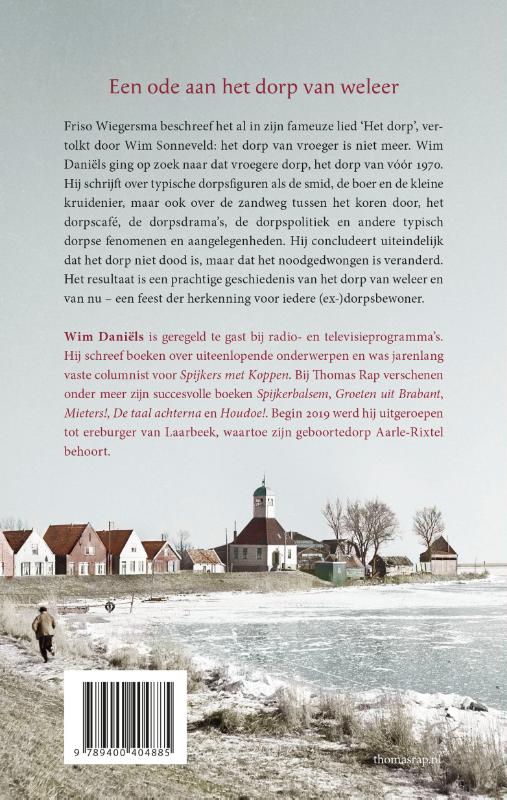 Een ode aan het dorp van weleer

Friso Wiegersma beschreef het al in zijn fameuze lied 'Het dorp', vertolkt door Wim Sonneveld: het dorp van vroeger is niet meer. Wim Daniëls ging op zoek naar dat vroegere dorp, het dorp van vóór 1970. Hij schrijft over typische dorpsfiguren als de smid, de boer en de kleine kruidenier, maar ook over de zandweg tussen het koren door, het dorpscafé, de dorpsdrama's, de dorpspolitiek en andere typisch dorpse fenomenen en aangelegenheden. Hij concludeert uiteindelijk dat het dorp niet dood is, maar dat het noodgedwongen is veranderd. Het resultaat is een prachtige geschiedenis van het dorp van weleer en van nu – een feest der herkenning voor iedere (ex-)dorpsbewoner.

Wim Daniëls is geregeld te gast bij radio- en televisieprogramma's. Hij schreef boeken over uiteenlopende onderwerpen en was jarenlang vaste columnist voor Spijkers met Koppen. Bij Thomas Rap verschenen onder meer zijn succesvolle boeken Spijkerbalsem, Groeten uit Brabant, Mieters!, De taal achterna en Houdoe!. Begin 2019 werd hij uitgeroepen tot ereburger van Laarbeek, waartoe zijn geboortedorp Aarle-Rixtel behoort.

9 789400 404885

thomasrap.nl